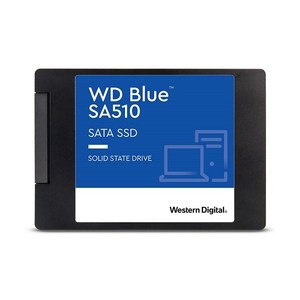 WD Blue™
SA510

SATA SSD

SOLID STATE DRIVE

Western Digital.